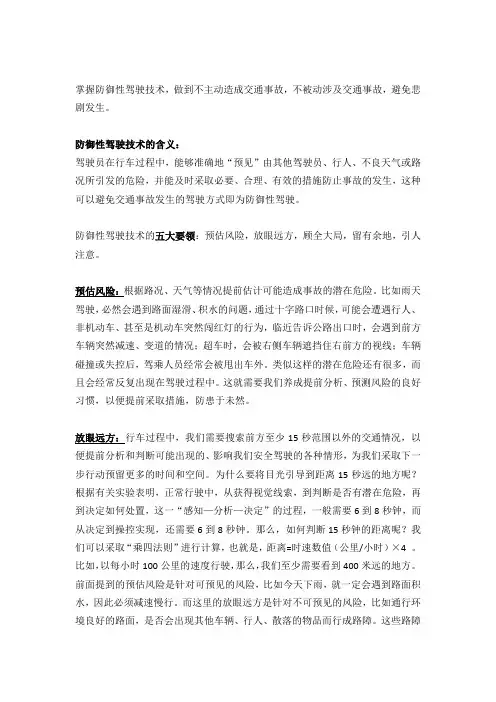 掌握防御性驾驶技术，做到不主动造成交通事故，不被动涉及交通事故，避免悲剧发生。

防御性驾驶技术的含义：
驾驶员在行车过程中，能够准确地“预见”由其他驾驶员、行人、不良天气或路况所引发的危险，并能及时采取必要、合理、有效的措施防止事故的发生，这种可以避免交通事故发生的驾驶方式即为防御性驾驶。

防御性驾驶技术的五大要领：预估风险，放眼远方，顾全大局，留有余地，引人注意。

预估风险：根据路况、天气等情况提前估计可能造成事故的潜在危险。比如雨天驾驶，必然会遇到路面湿滑、积水的问题，通过十字路口时候，可能会遭遇行人、非机动车、甚至是机动车突然闯红灯的行为，临近告诉公路出口时，会遇到前方车辆突然减速、变道的情况；超车时，会被右侧车辆遮挡住右前方的视线；车辆碰撞或失控后，驾乘人员经常会被甩出车外。类似这样的潜在危险还有很多，而且会经常反复出现在驾驶过程中。这就需要我们养成提前分析、预测风险的良好习惯，以便提前采取措施，防患于未然。

放眼远方：行车过程中，我们需要搜索前方至少 15 秒范围以外的交通情况，以便提前分析和判断可能出现的、影响我们安全驾驶的各种情形，为我们采取下一步行动预留更多的时间和空间。为什么要将目光引导到距离 15 秒远的地方呢？根据有关实验表明，正常行驶中，从获得视觉线索，到判断是否有潜在危险，再到决定如何处置，这一“感知—分析—决定”的过程，一般需要 6 到 8 秒钟，而从决定到操控实现，还需要 6 到 8 秒钟。那么，如何判断 15 秒钟的距离呢？我们可以采取“乘四法则”进行计算，也就是，距离=时速数值（公里/小时）×4 。比如，以每小时 100 公里的速度行驶，那么，我们至少需要看到 400 米远的地方。前面提到的预估风险是针对可预见的风险，比如今天下雨，就一定会遇到路面积水，因此必须减速慢行。而这里的放眼远方是针对不可预见的风险，比如通行环境良好的路面，是否会出现其他车辆、行人、散落的物品而行成路障。这些路障